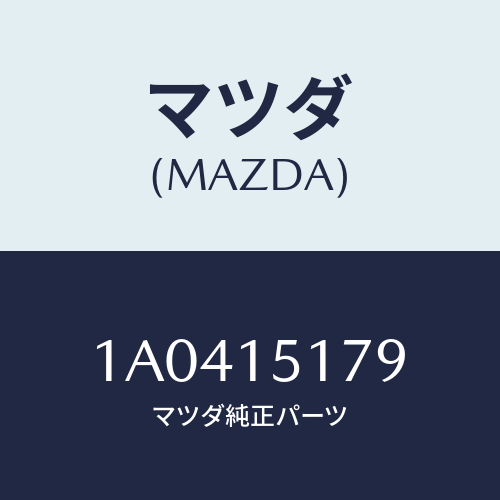 マツダ
(MAZDA)

1A0415179
マツダ純正パーツ